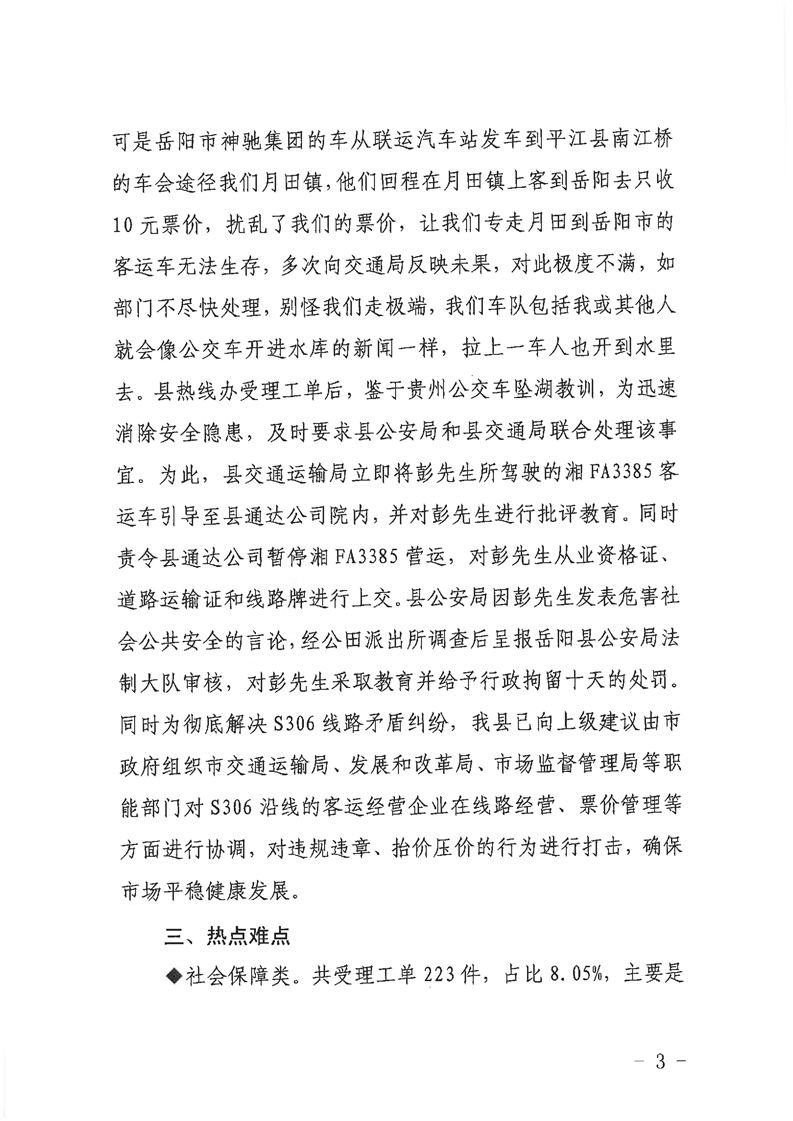 可是岳阳市神驰集团的车从联运汽车站发车到平江县南江桥的车会途径我们月田镇，他们回程在月田镇上客到岳阳去只收10元票价，扰乱了我们的票价，让我们专走月田到岳阳市的客运车无法生存，多次向交通局反映未果，对此极度不满，如部门不尽快处理，别怪我们走极端，我们车队包括我或其他人就会像公交车开进水库的新闻一样，拉上一车人也开到水里去。县热线办受理工单后，鉴于贵州公交车坠湖教训，为迅速消除安全隐患，及时要求县公安局和县交通局联合处理该事宜。为此，县交通运输局立即将彭先生所驾驶的湘FA3385客运车引导至县通达公司院内，并对彭先生进行批评教育。同时责令县通达公司暂停湘FA3385营运，对彭先生从业资格证、道路运输证和线路牌进行上交。县公安局因彭先生发表危害社会公共安全的言论，经公田派出所调查后呈报岳阳县公安局法制大队审核，对彭先生采取教育并给予行政拘留十天的处罚。同时为彻底解决S306线路矛盾纠纷，我县已向上级建议由市政府组织市交通运输局、发展和改革局、市场监督管理局等职能部门对S306沿线的客运经营企业在线路经营、票价管理等方面进行协调，对违规违章、抬价压价的行为进行打击，确保市场平稳健康发展。

三、热点难点

◆社会保障类。共受理工单223件，占比8.05%，主要是

－ 3 －